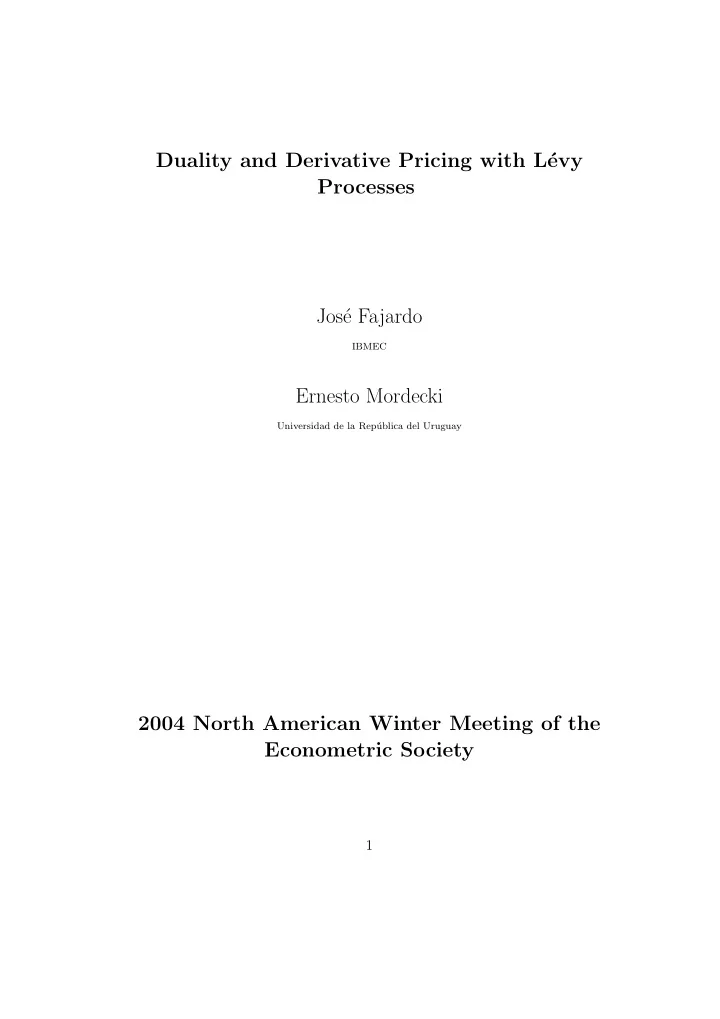 Duality and Derivative Pricing with Lévy Processes

José Fajardo

IBMEC

Ernesto Mordecki

Universidad de la República del Uruguay

2004 North American Winter Meeting of the Econometric Society

1